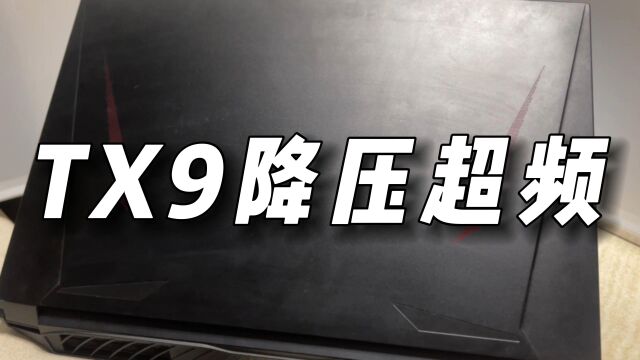 TX9降压超频